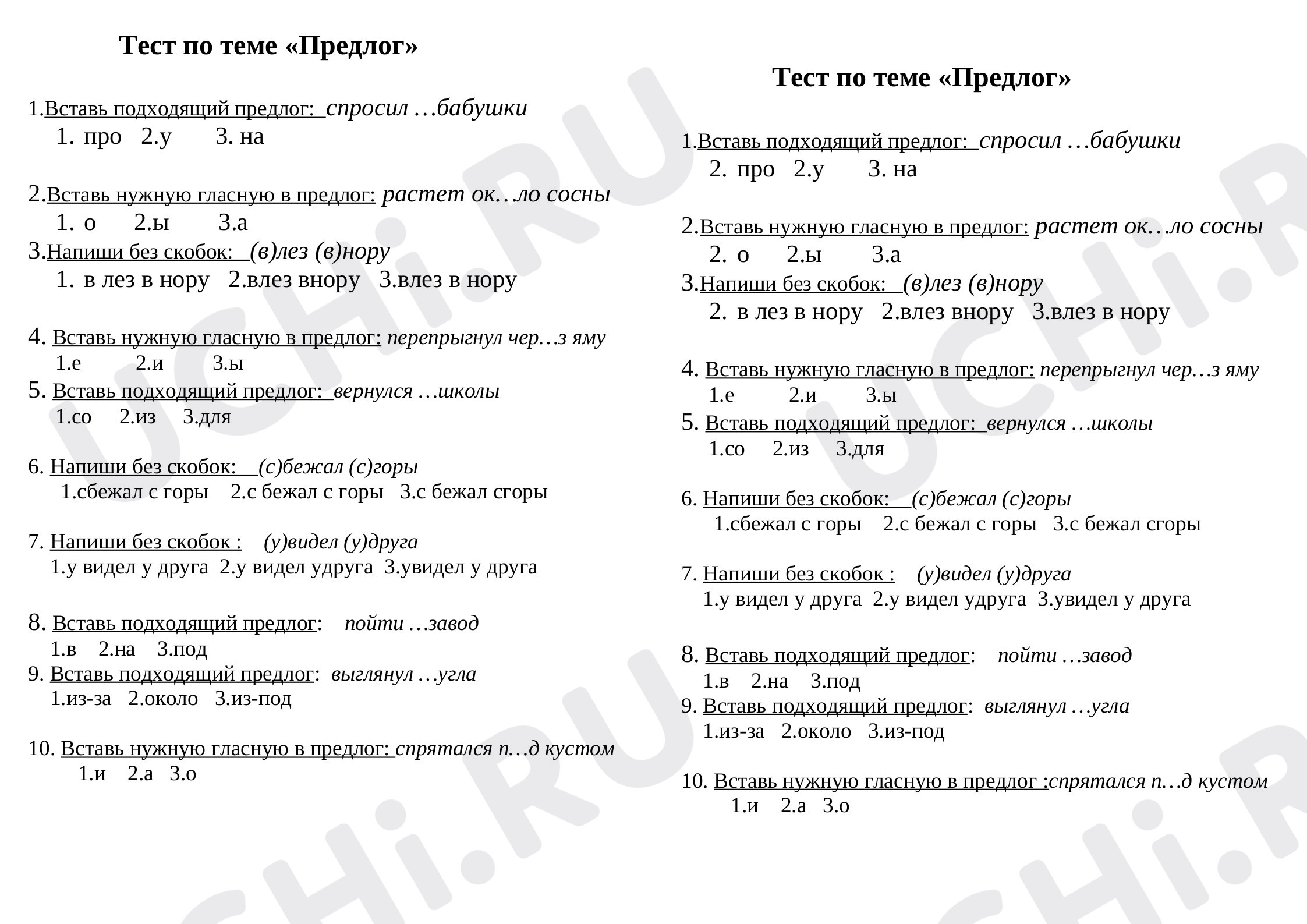 Тест по теме «Предлог»

1.Вставь подходящий предлог: спросил …бабушки

1. про 2.у 3. на

2.Вставь нужную гласную в предлог: растет ок…ло сосны

1. о 2.ы 3.а

3.Напиши без скобок: (в)лез (в)нору

1. в лез в нору 2.влез внору 3.влез в нору

4. Вставь нужную гласную в предлог: перепрыгнул чер…з яму

1.е 2.и 3.ы

5. Вставь подходящий предлог: вернулся …школы

1.со 2.из 3.для

6. Напиши без скобок: (с)бежал (с)горы

1.сбежал с горы 2.с бежал с горы 3.с бежал сгоры

7. Напиши без скобок : (у)видел (у)друга

1.у видел у друга 2.у видел удруга 3.увидел у друга

8. Вставь подходящий предлог: пойти …завод

1.в 2.на 3.под

9. Вставь подходящий предлог: выглянул …угла

1.из-за 2.около 3.из-под

10. Вставь нужную гласную в предлог: спрятался п…д кустом

1.и 2.а 3.о

Тест по теме «Предлог»

1.Вставь подходящий предлог: спросил …бабушки

2. про 2.у 3. на

2.Вставь нужную гласную в предлог: растет ок…ло сосны

2. о 2.ы 3.а

3.Напиши без скобок: (в)лез (в)нору

2. в лез в нору 2.влез внору 3.влез в нору

4. Вставь нужную гласную в предлог: перепрыгнул чер…з яму

1.е 2.и 3.ы

5. Вставь подходящий предлог: вернулся …школы

1.со 2.из 3.для

6. Напиши без скобок: (с)бежал (с)горы

1.сбежал с горы 2.с бежал с горы 3.с бежал сгоры

7. Напиши без скобок : (у)видел (у)друга

1.у видел у друга 2.у видел удруга 3.увидел у друга

8. Вставь подходящий предлог: пойти …завод

1.в 2.на 3.под

9. Вставь подходящий предлог: выглянул …угла

1.из-за 2.около 3.из-под

10. Вставь нужную гласную в предлог :спрятался п…д кустом

1.и 2.а 3.о

UCHi.RU